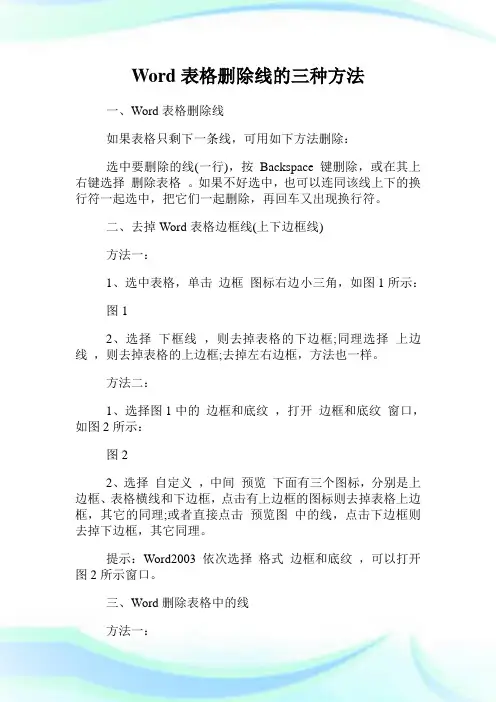 Word 表格删除线的三种方法

一、Word 表格删除线

如果表格只剩下一条线，可用如下方法删除：

选中要删除的线(一行)，按 Backspace 键删除，或在其上右键选择 删除表格 。如果不好选中，也可以连同该线上下的换行符一起选中，把它们一起删除，再回车又出现换行符。

二、去掉 Word 表格边框线(上下边框线)

方法一：

1、选中表格，单击 边框 图标右边小三角，如图 1 所示：

图 1

2、选择 下框线 ，则去掉表格的下边框;同理选择 上边线 ，则去掉表格的上边框;去掉左右边框，方法也一样。

方法二：

1、选择图 1 中的 边框和底纹 ，打开 边框和底纹 窗口，如图 2 所示：

图 2

2、选择 自定义 ，中间 预览 下面有三个图标，分别是上边框、表格横线和下边框，点击有上边框的图标则去掉表格上边框，其它的同理;或者直接点击 预览图 中的线，点击下边框则去掉下边框，其它同理。

提示：Word2003 依次选择 格式 边框和底纹 ，可以打开图 2 所示窗口。

三、Word 删除表格中的线

方法一：